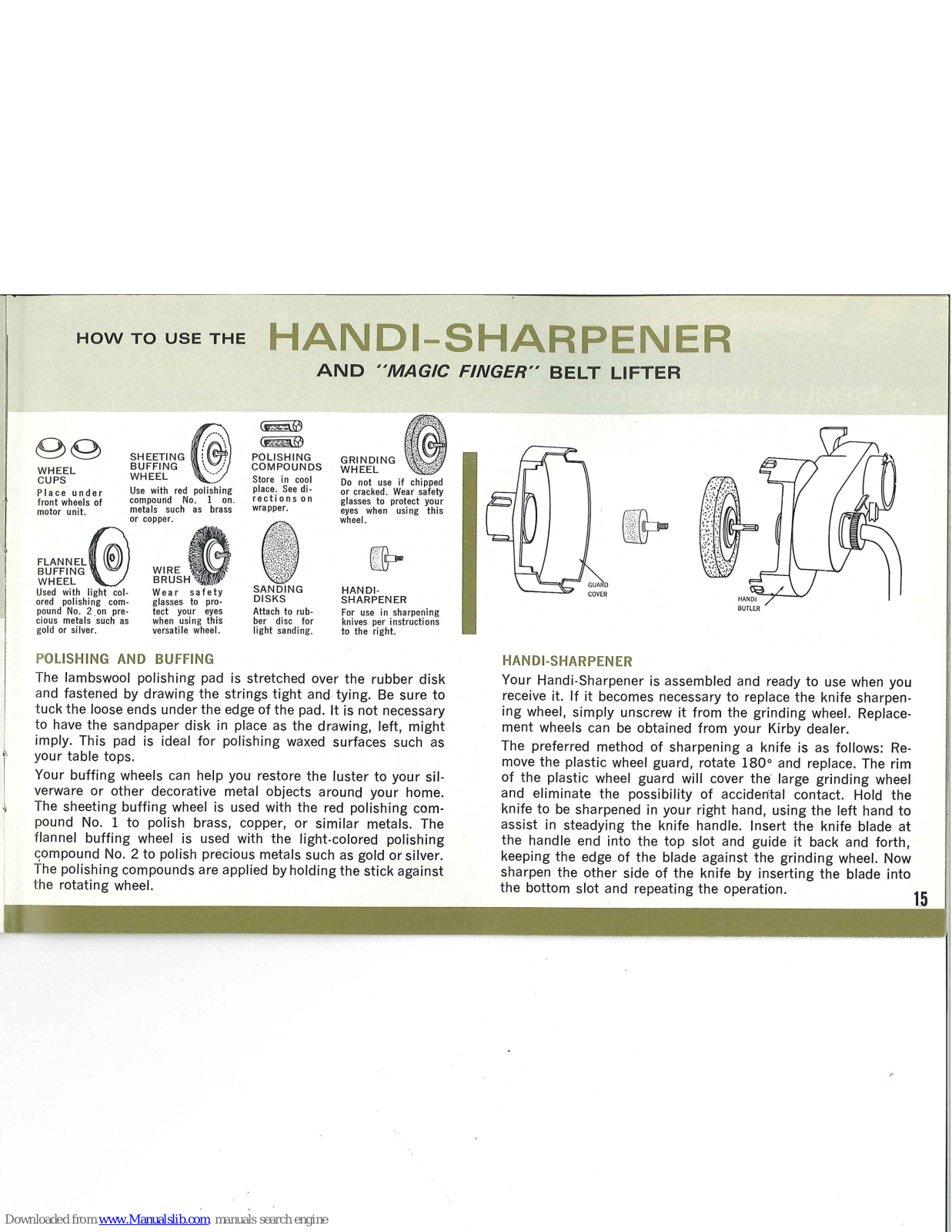 HOW TO USE THE HANDI-SHARPENER

AND "MAGIC FINGER" BELT LIFTER

WHEEL CUPS
Place under front wheels of motor unit.

SHEETING BUFFING WHEEL
Use with red polishing compound No. 1 on metals such as brass or copper.

POLISHING COMPOUNDS
Store in cool place. See directions on wrapper.

GRINDING WHEEL
Do not use if chipped or cracked. Wear safety glasses to protect your eyes when using this wheel.

FLANNEL BUFFING WHEEL
Used with light colored polishing compound No. 2 on precious metals such as gold or silver.

WIRE BRUSH
Wear safety glasses to protect your eyes when using this versatile wheel.

SANDING DISKS
Attach to rubber disc for light sanding.

HANDI-SHARPENER
For use in sharpening knives per instructions to the right.

GUARD COVER

HANDI BUTLER

POLISHING AND BUFFING

The lambswool polishing pad is stretched over the rubber disk and fastened by drawing the strings tight and tying. Be sure to tuck the loose ends under the edge of the pad. It is not necessary to have the sandpaper disk in place as the drawing, left, might imply. This pad is ideal for polishing waxed surfaces such as your table tops.

Your buffing wheels can help you restore the luster to your silverware or other decorative metal objects around your home. The sheeting buffing wheel is used with the red polishing compound No. 1 to polish brass, copper, or similar metals. The flannel buffing wheel is used with the light-colored polishing compound No. 2 to polish precious metals such as gold or silver. The polishing compounds are applied by holding the stick against the rotating wheel.

HANDI-SHARPENER

Your Handi-Sharpener is assembled and ready to use when you receive it. If it becomes necessary to replace the knife sharpening wheel, simply unscrew it from the grinding wheel. Replacement wheels can be obtained from your Kirby dealer.

The preferred method of sharpening a knife is as follows: Remove the plastic wheel guard, rotate 180° and replace. The rim of the plastic wheel guard will cover the large grinding wheel and eliminate the possibility of accidental contact. Hold the knife to be sharpened in your right hand, using the left hand to assist in steadying the knife handle. Insert the knife blade at the handle end into the top slot and guide it back and forth, keeping the edge of the blade against the grinding wheel. Now sharpen the other side of the knife by inserting the blade into the bottom slot and repeating the operation.

15

Downloaded from www.Manualslib.com manuals search engine